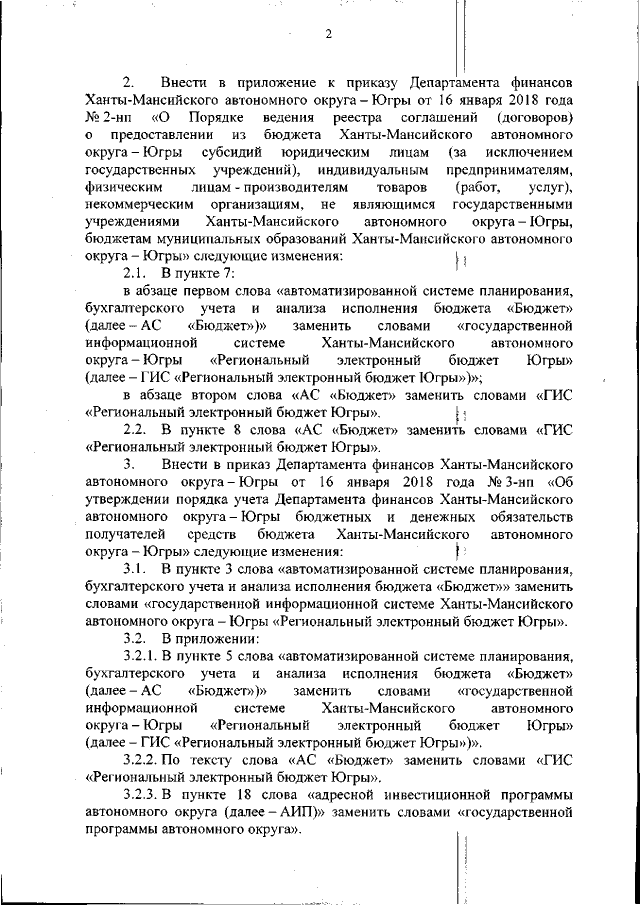 2

2. Внести в приложение к приказу Департамента финансов Ханты-Мансийского автономного округа – Югры от 16 января 2018 года № 2-нп «О Порядке ведения реестра соглашений (договоров) о предоставлении из бюджета Ханты-Мансийского автономного округа – Югры субсидий юридическим лицам (за исключением государственных учреждений), индивидуальным предпринимателям, физическим лицам - производителям товаров (работ, услуг), некоммерческим организациям, не являющимся государственными учреждениями Ханты-Мансийского автономного округа – Югры, бюджетам муниципальных образований Ханты-Мансийского автономного округа – Югры» следующие изменения:

2.1. В пункте 7:

в абзаце первом слова «автоматизированной системе планирования, бухгалтерского учета и анализа исполнения бюджета «Бюджет» (далее – АС «Бюджет»)» заменить словами «государственной информационной системе Ханты-Мансийского автономного округа – Югры «Региональный электронный бюджет Югры» (далее – ГИС «Региональный электронный бюджет Югры»)»;

в абзаце втором слова «АС «Бюджет» заменить словами «ГИС «Региональный электронный бюджет Югры».

2.2. В пункте 8 слова «АС «Бюджет» заменить словами «ГИС «Региональный электронный бюджет Югры».

3. Внести в приказ Департамента финансов Ханты-Мансийского автономного округа – Югры от 16 января 2018 года № 3-нп «Об утверждении порядка учета Департамента финансов Ханты-Мансийского автономного округа – Югры бюджетных и денежных обязательств получателей средств бюджета Ханты-Мансийского автономного округа – Югры» следующие изменения:

3.1. В пункте 3 слова «автоматизированной системе планирования, бухгалтерского учета и анализа исполнения бюджета «Бюджет»» заменить словами «государственной информационной системе Ханты-Мансийского автономного округа – Югры «Региональный электронный бюджет Югры».

3.2. В приложении:

3.2.1. В пункте 5 слова «автоматизированной системе планирования, бухгалтерского учета и анализа исполнения бюджета «Бюджет» (далее – АС «Бюджет»)» заменить словами «государственной информационной системе Ханты-Мансийского автономного округа – Югры «Региональный электронный бюджет Югры» (далее – ГИС «Региональный электронный бюджет Югры»)».

3.2.2. По тексту слова «АС «Бюджет» заменить словами «ГИС «Региональный электронный бюджет Югры».

3.2.3. В пункте 18 слова «адресной инвестиционной программы автономного округа (далее – АИП)» заменить словами «государственной программы автономного округа».